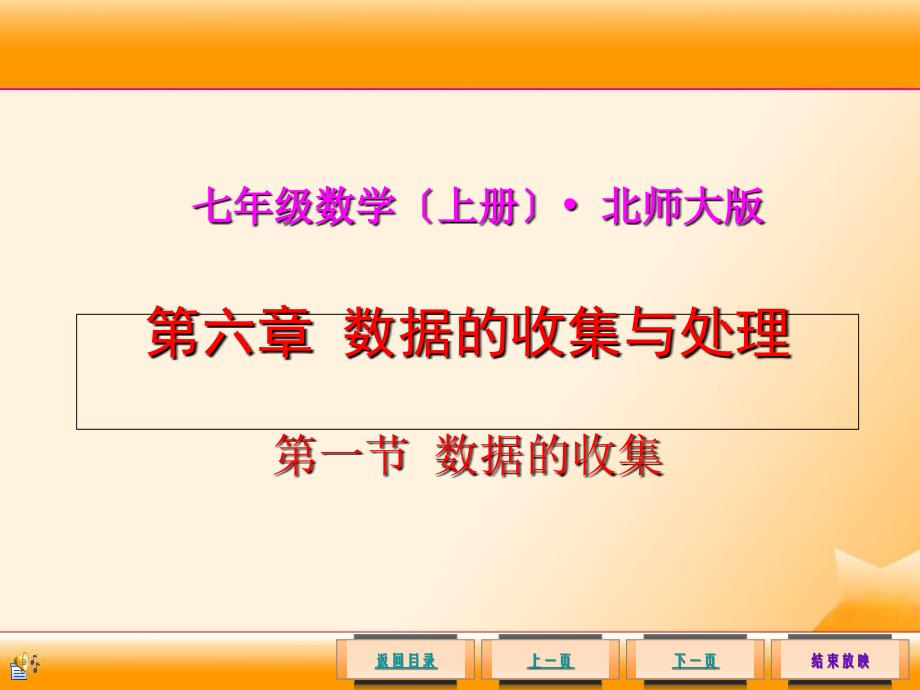 七年级数学〔上册〕• 北师大版

第六章 数据的收集与处理

第一节 数据的收集

返回目录 上一页 下一页 结束放映